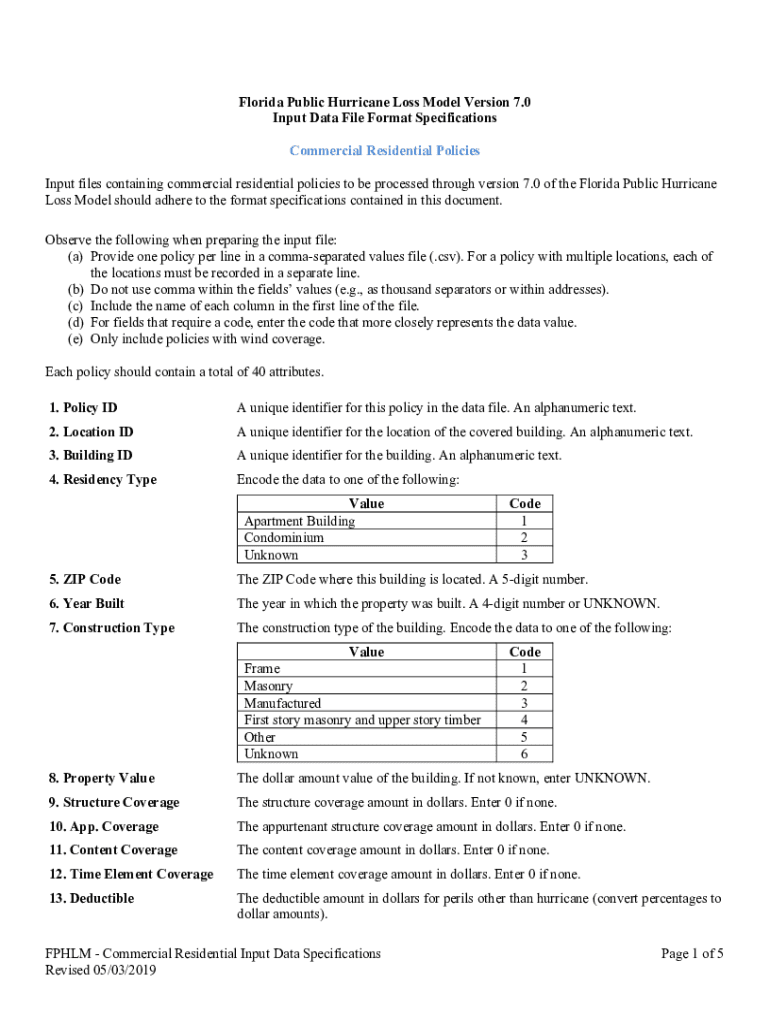 Florida Public Hurricane Loss Model Version 7.0
Input Data File Format Specifications

Commercial Residential Policies

Input files containing commercial residential policies to be processed through version 7.0 of the Florida Public Hurricane Loss Model should adhere to the format specifications contained in this document.

Observe the following when preparing the input file:
(a) Provide one policy per line in a comma-separated values file (.csv). For a policy with multiple locations, each of the locations must be recorded in a separate line.
(b) Do not use comma within the fields' values (e.g., as thousand separators or within addresses).
(c) Include the name of each column in the first line of the file.
(d) For fields that require a code, enter the code that more closely represents the data value.
(e) Only include policies with wind coverage.

Each policy should contain a total of 40 attributes.

1. Policy ID
A unique identifier for this policy in the data file. An alphanumeric text.

2. Location ID
A unique identifier for the location of the covered building. An alphanumeric text.

3. Building ID
A unique identifier for the building. An alphanumeric text.

4. Residency Type
Encode the data to one of the following:

| Value | Code |
|---|---|
| Apartment Building | 1 |
| Condominium | 2 |
| Unknown | 3 |

5. ZIP Code
The ZIP Code where this building is located. A 5-digit number.

6. Year Built
The year in which the property was built. A 4-digit number or UNKNOWN.

7. Construction Type
The construction type of the building. Encode the data to one of the following:

| Value | Code |
|---|---|
| Frame | 1 |
| Masonry | 2 |
| Manufactured | 3 |
| First story masonry and upper story timber | 4 |
| Other | 5 |
| Unknown | 6 |

8. Property Value
The dollar amount value of the building. If not known, enter UNKNOWN.

9. Structure Coverage
The structure coverage amount in dollars. Enter 0 if none.

10. App. Coverage
The appurtenant structure coverage amount in dollars. Enter 0 if none.

11. Content Coverage
The content coverage amount in dollars. Enter 0 if none.

12. Time Element Coverage
The time element coverage amount in dollars. Enter 0 if none.

13. Deductible
The deductible amount in dollars for perils other than hurricane (convert percentages to dollar amounts).

FPHLM - Commercial Residential Input Data Specifications
Revised 05/03/2019
Page 1 of 5